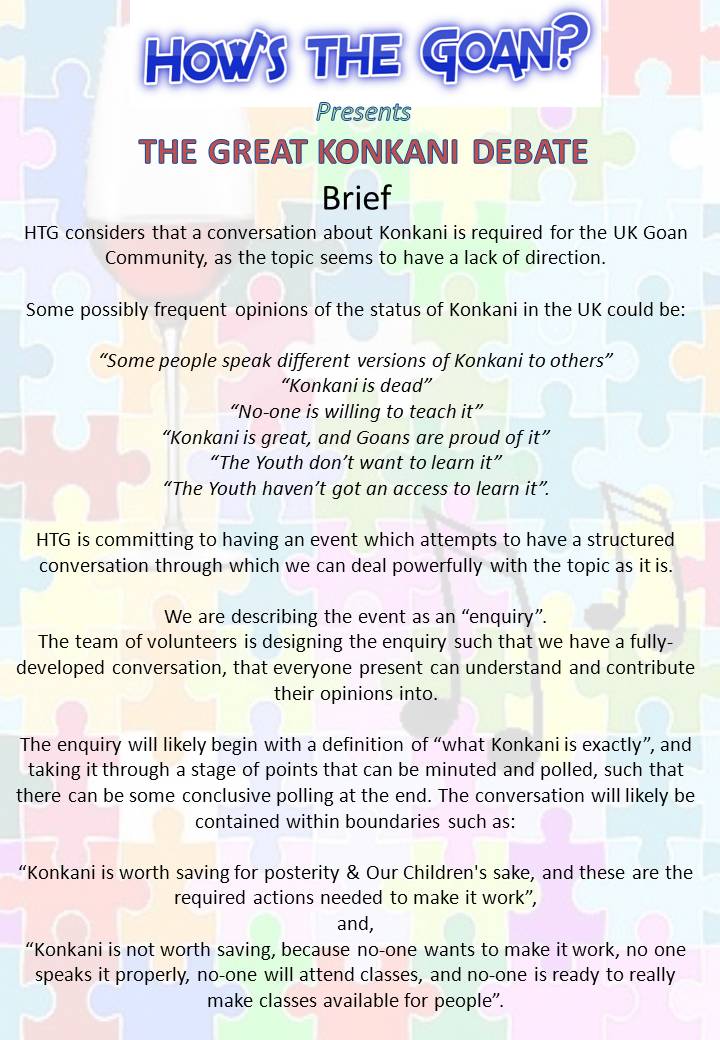 HOW'S THE GOAN?

Presents

THE GREAT KONKANI DEBATE

Brief

HTG considers that a conversation about Konkani is required for the UK Goan Community, as the topic seems to have a lack of direction.

Some possibly frequent opinions of the status of Konkani in the UK could be:

"Some people speak different versions of Konkani to others"
"Konkani is dead"
"No-one is willing to teach it"
"Konkani is great, and Goans are proud of it"
"The Youth don't want to learn it"
"The Youth haven't got an access to learn it".

HTG is committing to having an event which attempts to have a structured conversation through which we can deal powerfully with the topic as it is.

We are describing the event as an "enquiry".
The team of volunteers is designing the enquiry such that we have a fully-developed conversation, that everyone present can understand and contribute their opinions into.

The enquiry will likely begin with a definition of "what Konkani is exactly", and taking it through a stage of points that can be minuted and polled, such that there can be some conclusive polling at the end. The conversation will likely be contained within boundaries such as:

"Konkani is worth saving for posterity & Our Children's sake, and these are the required actions needed to make it work",
and,
"Konkani is not worth saving, because no-one wants to make it work, no one speaks it properly, no-one will attend classes, and no-one is ready to really make classes available for people".